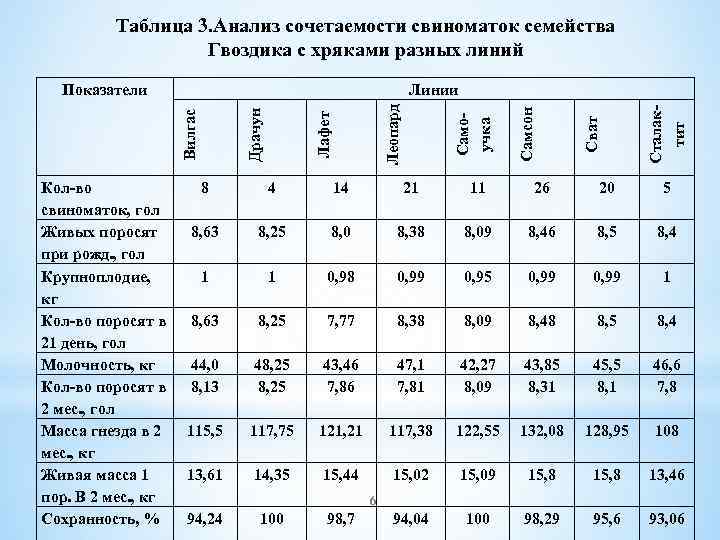 Таблица 3.Анализ сочетаемости свиноматок семейства Гвоздика с хряками разных линий

| Показатели | Линии | | | | | | | |
|---|---|---|---|---|---|---|---|---|
| | Вилгас | Драчун | Лафет | Леопард | Само-учка | Самсон | Сват | Сталак-тит |
| Кол-во свиноматок, гол | 8 | 4 | 14 | 21 | 11 | 26 | 20 | 5 |
| Живых поросят при рожд., гол | 8,63 | 8,25 | 8,0 | 8,38 | 8,09 | 8,46 | 8,5 | 8,4 |
| Крупноплодие, кг | 1 | 1 | 0,98 | 0,99 | 0,95 | 0,99 | 0,99 | 1 |
| Кол-во поросят в 21 день, гол | 8,63 | 8,25 | 7,77 | 8,38 | 8,09 | 8,48 | 8,5 | 8,4 |
| Молочность, кг | 44,0 | 48,25 | 43,46 | 47,1 | 42,27 | 43,85 | 45,5 | 46,6 |
| Кол-во поросят в 2 мес., гол | 8,13 | 8,25 | 7,86 | 7,81 | 8,09 | 8,31 | 8,1 | 7,8 |
| Масса гнезда в 2 мес., кг | 115,5 | 117,75 | 121,21 | 117,38 | 122,55 | 132,08 | 128,95 | 108 |
| Живая масса 1 пор. В 2 мес., кг | 13,61 | 14,35 | 15,44 | 15,02 | 15,09 | 15,8 | 15,8 | 13,46 |
| Сохранность, % | 94,24 | 100 | 98,7 | 94,04 | 100 | 98,29 | 95,6 | 93,06 |

6